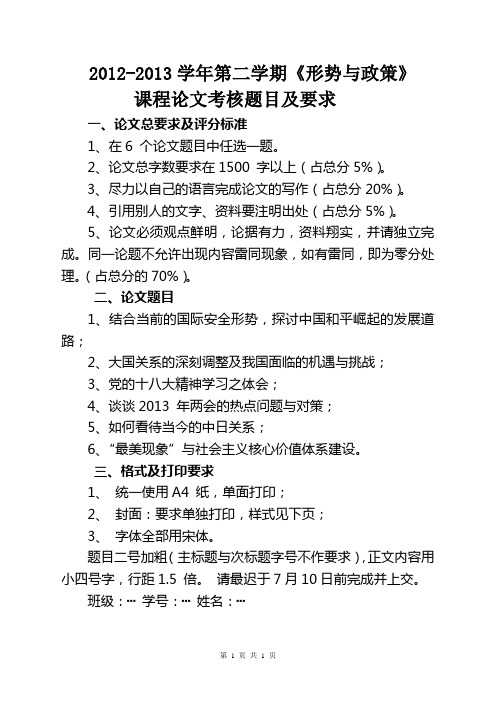 2012-2013 学年第二学期《形势与政策》
课程论文考核题目及要求

一、论文总要求及评分标准

1、在 6 个论文题目中任选一题。

2、论文总字数要求在 1500 字以上（占总分 5%）。

3、尽力以自己的语言完成论文的写作（占总分 20%）。

4、引用别人的文字、资料要注明出处（占总分 5%）。

5、论文必须观点鲜明，论据有力，资料翔实，并请独立完成。同一论题不允许出现内容雷同现象，如有雷同，即为零分处理。（占总分的 70%）。

二、论文题目

1、结合当前的国际安全形势，探讨中国和平崛起的发展道路；

2、大国关系的深刻调整及我国面临的机遇与挑战；

3、党的十八大精神学习之体会；

4、谈谈 2013 年两会的热点问题与对策；

5、如何看待当今的中日关系；

6、“最美现象”与社会主义核心价值体系建设。

三、格式及打印要求

1、 统一使用 A4 纸，单面打印；

2、 封面：要求单独打印，样式见下页；

3、 字体全部用宋体。

题目二号加粗（主标题与次标题字号不作要求），正文内容用小四号字，行距 1.5 倍。 请最迟于 7 月 10 日前完成并上交。

班级：… 学号：… 姓名：…

第 1 页 共 1 页